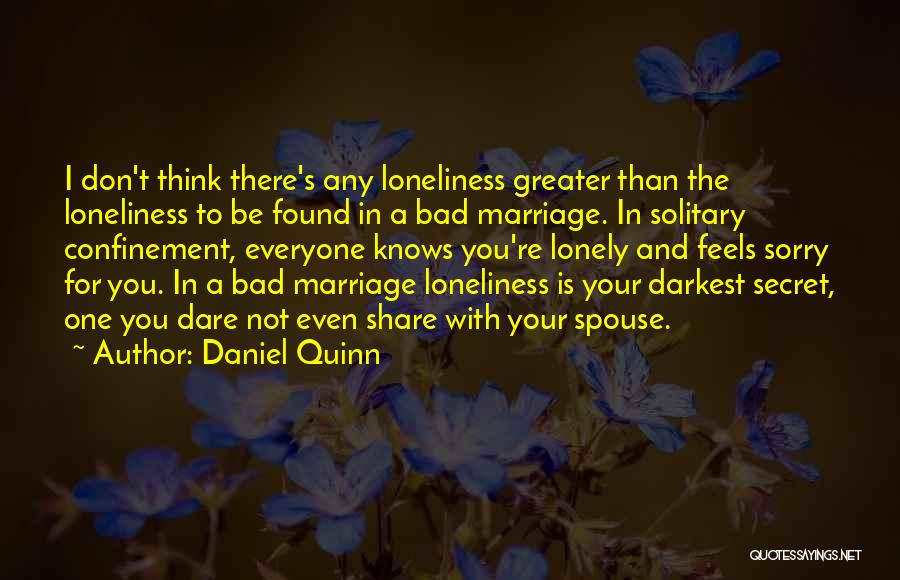 I don't think there's any loneliness greater than the loneliness to be found in a bad marriage. In solitary confinement, everyone knows you're lonely and feels sorry for you. In a bad marriage loneliness is your darkest secret, one you dare not even share with your spouse.

~ Author: Daniel Quinn

QUOTESSAYINGS.NET